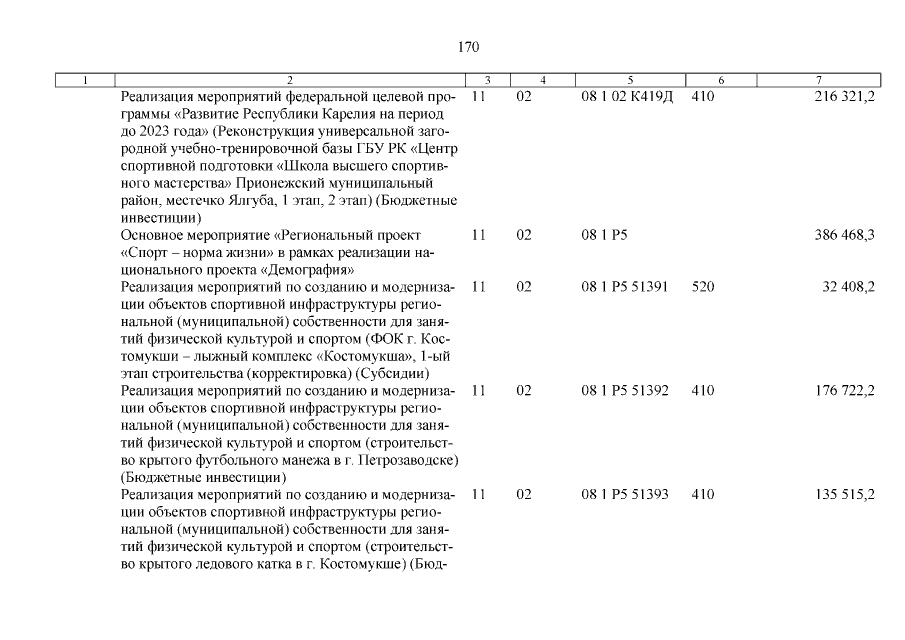 170

| 1 | 2 | 3 | 4 | 5 | 6 | 7 |
|---|---|---|---|---|---|---|
| | Реализация мероприятий федеральной целевой программы «Развитие Республики Карелия на период до 2023 года» (Реконструкция универсальной загородной учебно-тренировочной базы ГБУ РК «Центр спортивной подготовки «Школа высшего спортивного мастерства» Прионежский муниципальный район, местечко Ялгуба, 1 этап, 2 этап) (Бюджетные инвестиции) | 11 | 02 | 08 1 02 К419Д | 410 | 216 321,2 |
| | Основное мероприятие «Региональный проект «Спорт – норма жизни» в рамках реализации национального проекта «Демография» | 11 | 02 | 08 1 P5 | | 386 468,3 |
| | Реализация мероприятий по созданию и модернизации объектов спортивной инфраструктуры региональной (муниципальной) собственности для занятий физической культурой и спортом (ФОК г. Костомукши – лыжный комплекс «Костомукша», 1-ый этап строительства (корректировка) (Субсидии) | 11 | 02 | 08 1 P5 51391 | 520 | 32 408,2 |
| | Реализация мероприятий по созданию и модернизации объектов спортивной инфраструктуры региональной (муниципальной) собственности для занятий физической культурой и спортом (строительство крытого футбольного манежа в г. Петрозаводске) (Бюджетные инвестиции) | 11 | 02 | 08 1 P5 51392 | 410 | 176 722,2 |
| | Реализация мероприятий по созданию и модернизации объектов спортивной инфраструктуры региональной (муниципальной) собственности для занятий физической культурой и спортом (строительство крытого ледового катка в г. Костомукше) (Бюд- | 11 | 02 | 08 1 P5 51393 | 410 | 135 515,2 |